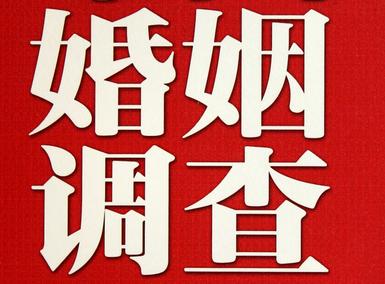 婚姻
调查